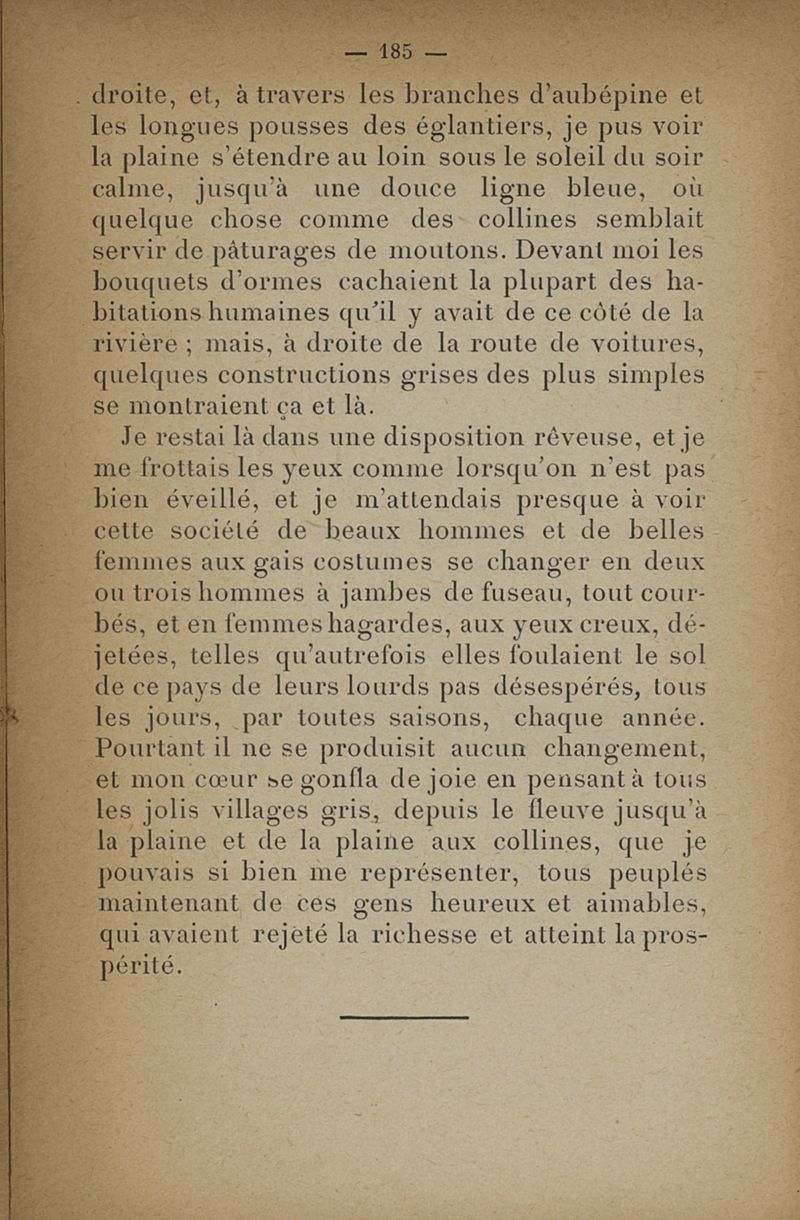 — 185 —

droite, et, à travers les branches d'aubépine et les longues pousses des églantiers, je pus voir la plaine s'étendre au loin sous le soleil du soir calme, jusqu'à une douce ligne bleue, où quelque chose comme des collines semblait servir de pâturages de moutons. Devant moi les bouquets d'ormes cachaient la plupart des habitations humaines qu'il y avait de ce côté de la rivière ; mais, à droite de la route de voitures, quelques constructions grises des plus simples se montraient ça et là.

Je restai là dans une disposition rêveuse, et je me frottais les yeux comme lorsqu'on n'est pas bien éveillé, et je m'attendais presque à voir cette société de beaux hommes et de belles femmes aux gais costumes se changer en deux ou trois hommes à jambes de fuseau, tout courbés, et en femmes hagardes, aux yeux creux, déjetées, telles qu'autrefois elles foulaient le sol de ce pays de leurs lourds pas désespérés, tous les jours, par toutes saisons, chaque année. Pourtant il ne se produisit aucun changement, et mon cœur se gonfla de joie en pensant à tous les jolis villages gris, depuis le fleuve jusqu'à la plaine et de la plaine aux collines, que je pouvais si bien me représenter, tous peuplés maintenant de ces gens heureux et aimables, qui avaient rejeté la richesse et atteint la prospérité.